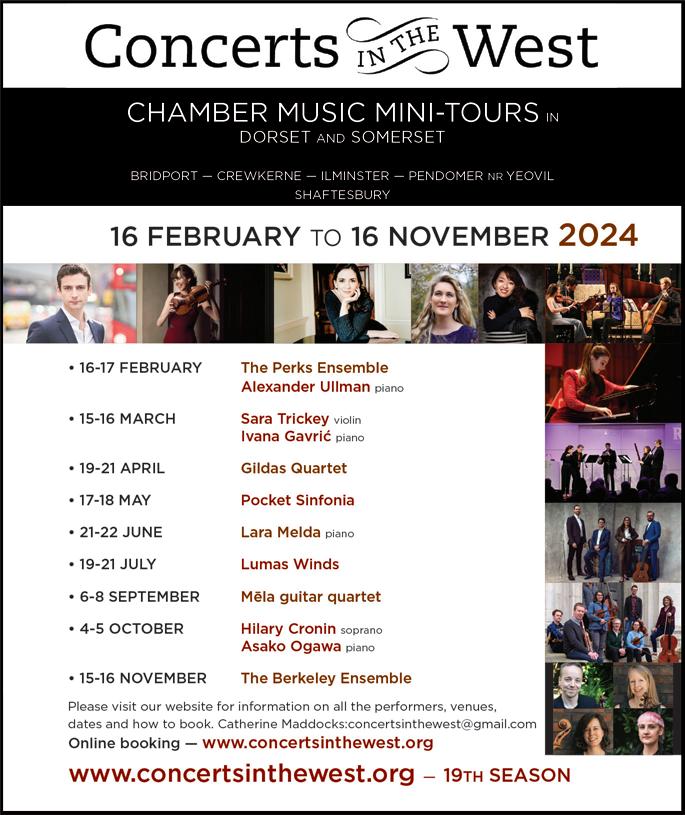 Concerts IN THE West

CHAMBER MUSIC MINI-TOURS IN DORSET AND SOMERSET

BRIDPORT — CREWKERNE — ILMINSTER — PENDOMER NR YEOVIL SHAFTESBURY

16 FEBRUARY TO 16 NOVEMBER 2024

• 16-17 FEBRUARY The Perks Ensemble
Alexander Ullman piano

• 15-16 MARCH Sara Trickey violin
Ivana Gavrić piano

• 19-21 APRIL Gildas Quartet

• 17-18 MAY Pocket Sinfonia

• 21-22 JUNE Lara Melda piano

• 19-21 JULY Lumas Winds

• 6-8 SEPTEMBER Mēla guitar quartet

• 4-5 OCTOBER Hilary Cronin soprano
Asako Ogawa piano

• 15-16 NOVEMBER The Berkeley Ensemble

Please visit our website for information on all the performers, venues, dates and how to book. Catherine Maddocks:concertsinthewest@gmail.com

Online booking — www.concertsinthewest.org

www.concertsinthewest.org — 19TH SEASON